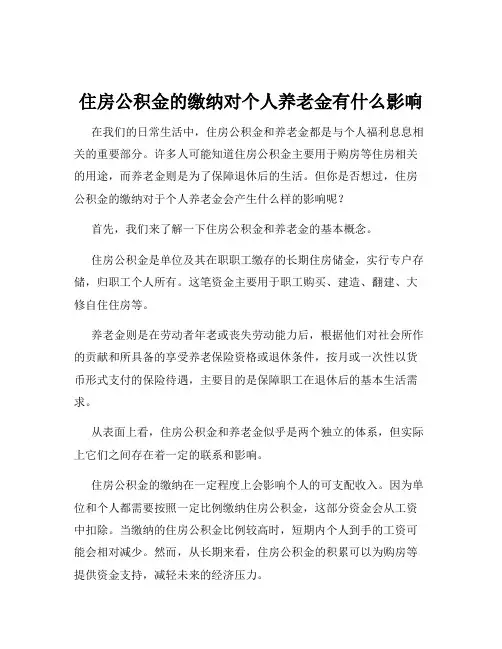 住房公积金的缴纳对个人养老金有什么影响

在我们的日常生活中，住房公积金和养老金都是与个人福利息息相关的重要部分。许多人可能知道住房公积金主要用于购房等住房相关的用途，而养老金则是为了保障退休后的生活。但你是否想过，住房公积金的缴纳对于个人养老金会产生什么样的影响呢？

首先，我们来了解一下住房公积金和养老金的基本概念。

住房公积金是单位及其在职职工缴存的长期住房储金，实行专户存储，归职工个人所有。这笔资金主要用于职工购买、建造、翻建、大修自住住房等。

养老金则是在劳动者年老或丧失劳动能力后，根据他们对社会所作的贡献和所具备的享受养老保险资格或退休条件，按月或一次性以货币形式支付的保险待遇，主要目的是保障职工在退休后的基本生活需求。

从表面上看，住房公积金和养老金似乎是两个独立的体系，但实际上它们之间存在着一定的联系和影响。

住房公积金的缴纳在一定程度上会影响个人的可支配收入。因为单位和个人都需要按照一定比例缴纳住房公积金，这部分资金会从工资中扣除。当缴纳的住房公积金比例较高时，短期内个人到手的工资可能会相对减少。然而，从长期来看，住房公积金的积累可以为购房等提供资金支持，减轻未来的经济压力。